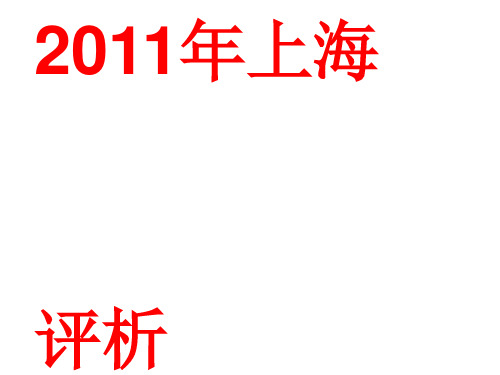 2011年上海

评析